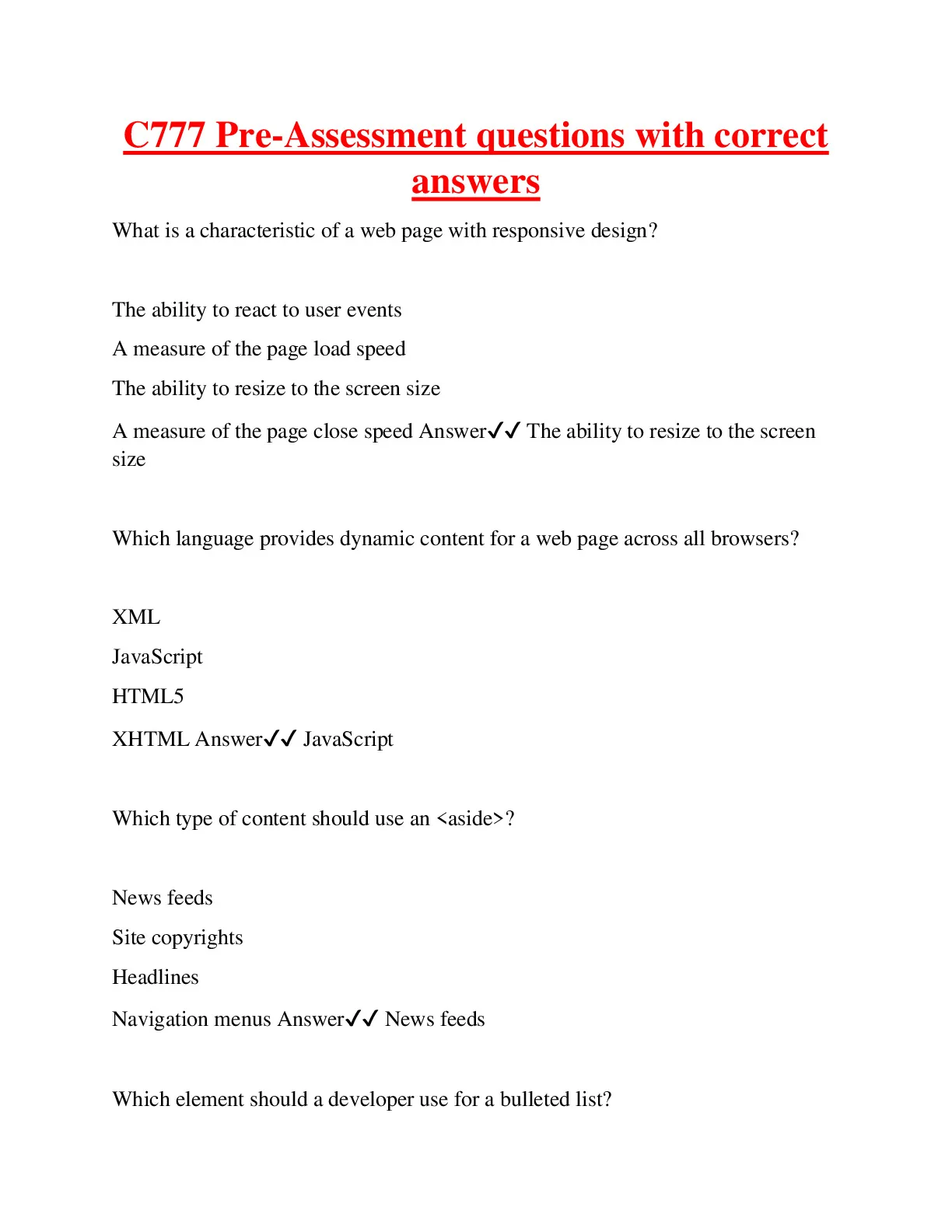 C777 Pre-Assessment questions with correct answers

What is a characteristic of a web page with responsive design?

The ability to react to user events

A measure of the page load speed

The ability to resize to the screen size

A measure of the page close speed Answer✓✓ The ability to resize to the screen size

Which language provides dynamic content for a web page across all browsers?

XML

JavaScript

HTML5

XHTML Answer✓✓ JavaScript

Which type of content should use an <aside>?

News feeds

Site copyrights

Headlines

Navigation menus Answer✓✓ News feeds

Which element should a developer use for a bulleted list?